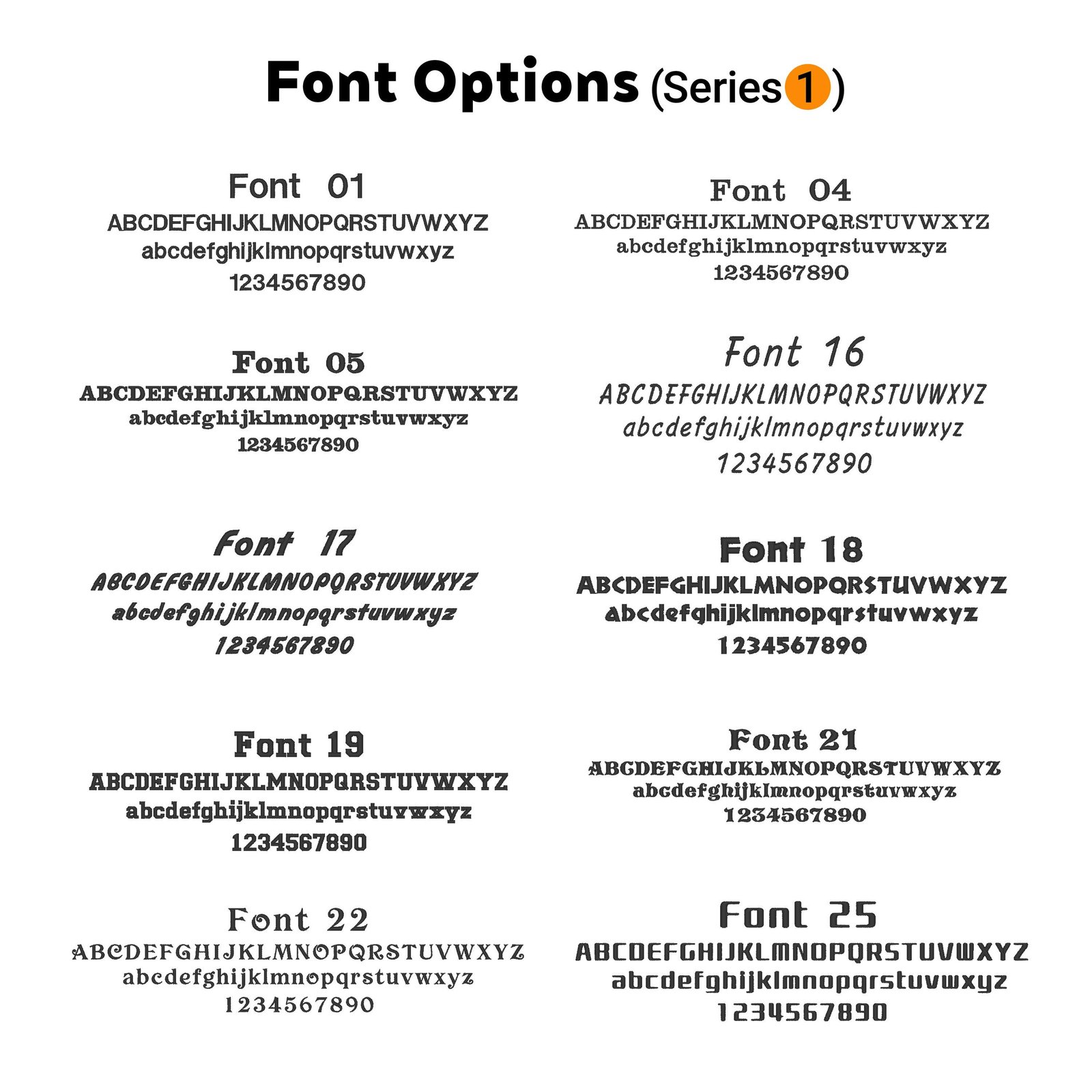 Font Options (Series 1)

Font 01
ABCDEFGHIJKLMNOPQRSTUVWXYZ
abcdefghijklmnopqrstuvwxyz
1234567890

Font 05
ABCDEFGHIJKLMNOPQRSTUVWXYZ
abcdefghijklmnopqrstuvwxyz
1234567890

Font 17
ABCDEFGHIJKLMNOPQRSTUVWXYZ
abcdefghijklmnopqrstuvwxyz
1234567890

Font 19
ABCDEFGHIJKLMNOPQRSTUVWXYZ
abcdefghijklmnopqrstuvwxyz
1234567890

Font 22
ABCDEFGHIJKLMNOPQRSTUVWXYZ
abcdefghijklmnopqrstuvwxyz
1234567890

Font 04
ABCDEFGHIJKLMNOPQRSTUVWXYZ
abcdefghijklmnopqrstuvwxyz
1234567890

Font 16
ABCDEFGHIJKLMNOPQRSTUVWXYZ
abcdefghijklmnopqrstuvwxyz
1234567890

Font 18
ABCDEFGHIJKLMNOPQRSTUVWXYZ
abcdefghijklmnopqrstuvwxyz
1234567890

Font 21
ABCDEFGHIJKLMNOPQRSTUVWXYZ
abcdefghijklmnopqrstuvwxyz
1234567890

Font 25
ABCDEFGHIJKLMNOPQRSTUVWXYZ
abcdefghijklmnopqrstuvwxyz
1234567890